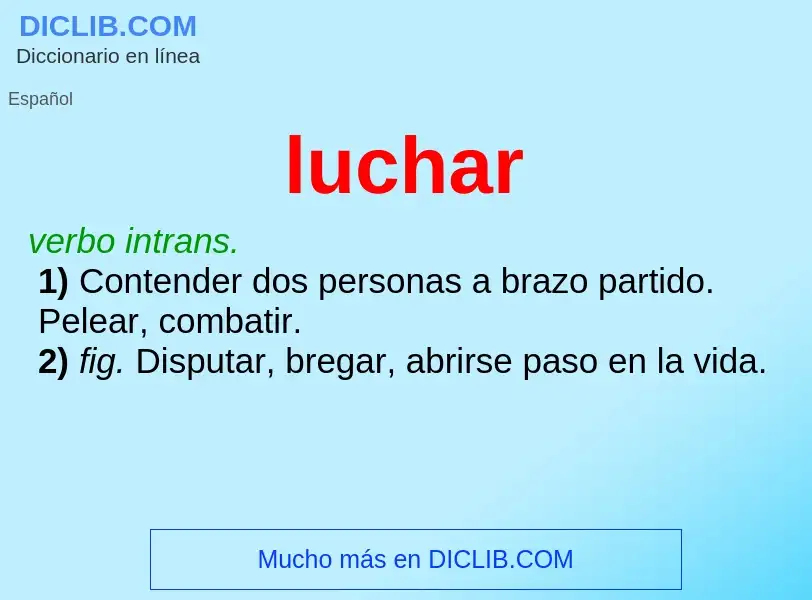 DICLIB.COM
Diccionario en línea

Español

luchar

verbo intrans.
1) Contender dos personas a brazo partido. Pelear, combatir.
2) fig. Disputar, bregar, abrirse paso en la vida.

Mucho más en DICLIB.COM